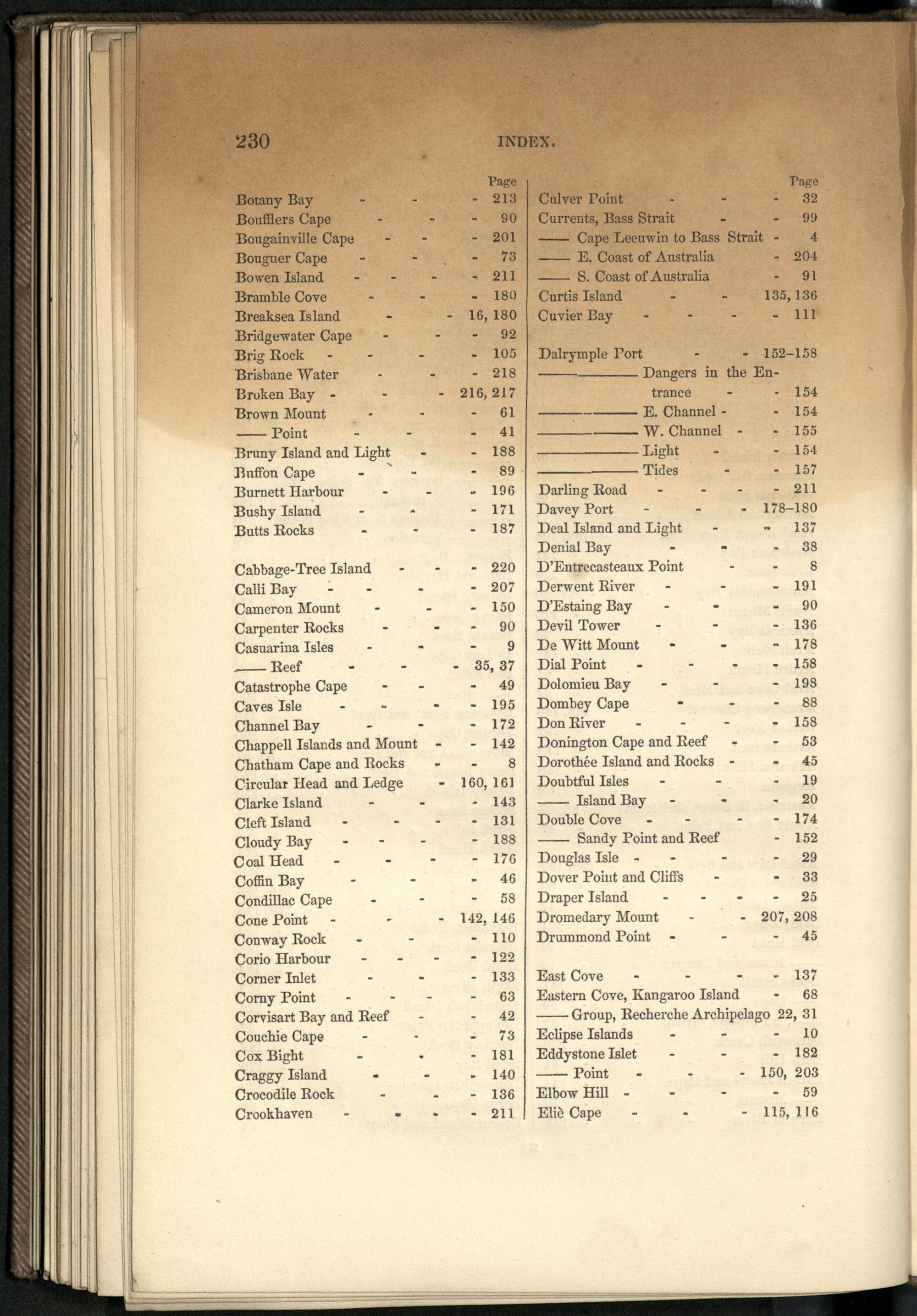 230 INDEX.

Page
Botany Bay - - - 213
Boufflers Cape - - - 90
Bougainville Cape - - - 201
Bouguer Cape - - - 73
Bowen Island - - - - 211
Bramble Cove - - - 180
Breaksea Island - - 16, 180
Bridgewater Cape - - - 92
Brig Rock - - - - 105
Brisbane Water - - - 218
Broken Bay - - - 216, 217
Brown Mount - - - 61
—— Point - - - 41
Bruny Island and Light - - 188
Buffon Cape - - - 89
Burnett Harbour - - - 196
Bushy Island - - - 171
Butts Rocks - - - 187

Cabbage-Tree Island - - - 220
Calli Bay - - - - 207
Cameron Mount - - - 150
Carpenter Rocks - - - 90
Casuarina Isles - - - 9
—— Reef - - - 35, 37
Catastrophe Cape - - - 49
Caves Isle - - - - 195
Channel Bay - - - 172
Chappell Islands and Mount - - 142
Chatham Cape and Rocks - - 8
Circular Head and Ledge - 160, 161
Clarke Island - - - 143
Cleft Island - - - - 131
Cloudy Bay - - - - 188
Coal Head - - - - 176
Coffin Bay - - - 46
Condillac Cape - - - 58
Cone Point - - - 142, 146
Conway Rock - - - 110
Corio Harbour - - - - 122
Corner Inlet - - - 133
Corny Point - - - - 63
Corvisart Bay and Reef - - 42
Couchie Cape - - - 73
Cox Bight - - - 181
Craggy Island - - - 140
Crocodile Rock - - - 136
Crookhaven - - - - 211

Page
Culver Point - - - 32
Currents, Bass Strait - - 99
—— Cape Leeuwin to Bass Strait - 4
—— E. Coast of Australia - 204
—— S. Coast of Australia - 91
Curtis Island - - 135, 136
Cuvier Bay - - - - 111

Dalrymple Port - - 152–158
———— Dangers in the Entrance - - 154
———— E. Channel - - 154
———— W. Channel - - 155
———— Light - - 154
———— Tides - - 157
Darling Road - - - - 211
Davey Port - - - 178–180
Deal Island and Light - - 137
Denial Bay - - - 38
D'Entrecasteaux Point - - 8
Derwent River - - - 191
D'Estaing Bay - - - 90
Devil Tower - - - 136
De Witt Mount - - - 178
Dial Point - - - - 158
Dolomieu Bay - - - 198
Dombey Cape - - - 88
Don River - - - - 158
Donington Cape and Reef - - 53
Dorothée Island and Rocks - - 45
Doubtful Isles - - - 19
—— Island Bay - - - 20
Double Cove - - - - 174
—— Sandy Point and Reef - 152
Douglas Isle - - - - 29
Dover Point and Cliffs - - 33
Draper Island - - - - 25
Dromedary Mount - - 207, 208
Drummond Point - - - 45

East Cove - - - - 137
Eastern Cove, Kangaroo Island - 68
—— Group, Recherche Archipelago 22, 31
Eclipse Islands - - - 10
Eddystone Islet - - - 182
—— Point - - - 150, 203
Elbow Hill - - - - 59
Eliè Cape - - - 115, 116